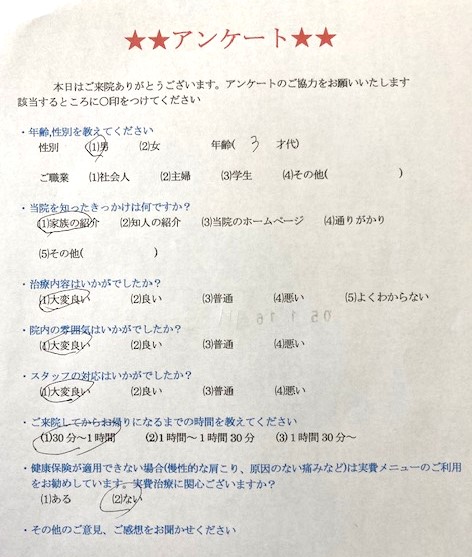 ★★アンケート★★

本日はご来院ありがとうございます。アンケートのご協力をお願いいたします
該当するところに○印をつけてください

・年齢,性別を教えてください
性別　(1)男　(2)女　年齢(　3　才代)

ご職業　(1)社会人　(2)主婦　(3)学生　(4)その他(　　　)

・当院を知ったきっかけは何ですか？
(1)家族の紹介　(2)知人の紹介　(3)当院のホームページ　(4)通りがかり

(5)その他(　　　)

・治療内容はいかがでしたか？
(1)大変良い　(2)良い　(3)普通　(4)悪い　(5)よくわからない

・院内の雰囲気はいかがでしたか？
(1)大変良い　(2)良い　(3)普通　(4)悪い

・スタッフの対応はいかがでしたか？
(1)大変良い　(2)良い　(3)普通　(4)悪い

・ご来院してからお帰りになるまでの時間を教えてください
(1)30分～1時間　(2)1時間～1時間30分　(3)1時間30分～

・健康保険が適用できない場合(慢性的な肩こり、原因のない痛みなど)は実費メニューのご利用をお勧めしています。実費治療に関心ございますか？
(1)ある　(2)ない

・その他のご意見、ご感想をお聞かせください